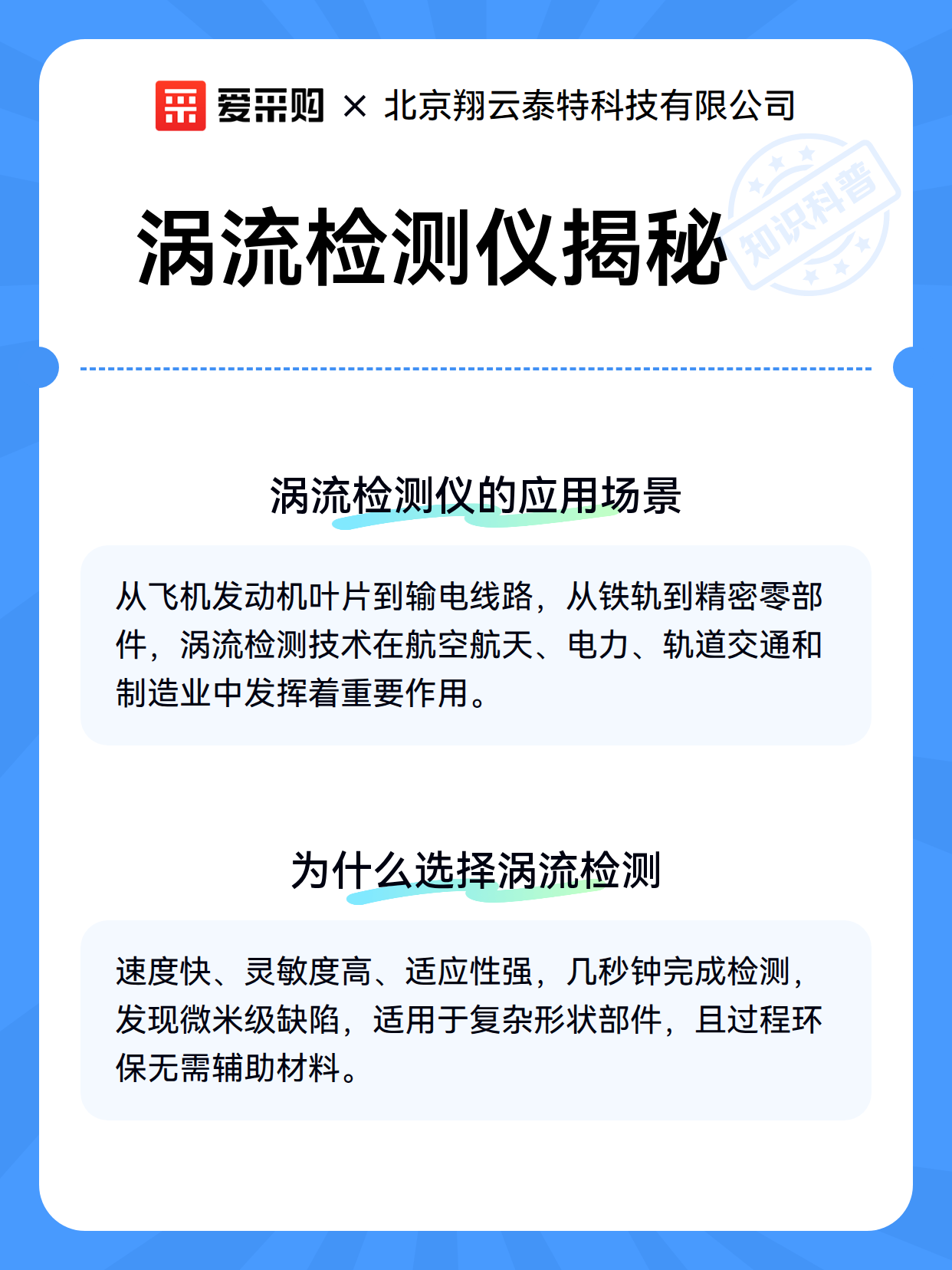 爱采购 × 北京翔云泰特科技有限公司

涡流检测仪揭秘

知识科普

涡流检测仪的应用场景

从飞机发动机叶片到输电线路，从铁轨到精密零部件，涡流检测技术在航空航天、电力、轨道交通和制造业中发挥着重要作用。

为什么选择涡流检测

速度快、灵敏度高、适应性强，几秒钟完成检测，发现微米级缺陷，适用于复杂形状部件，且过程环保无需辅助材料。